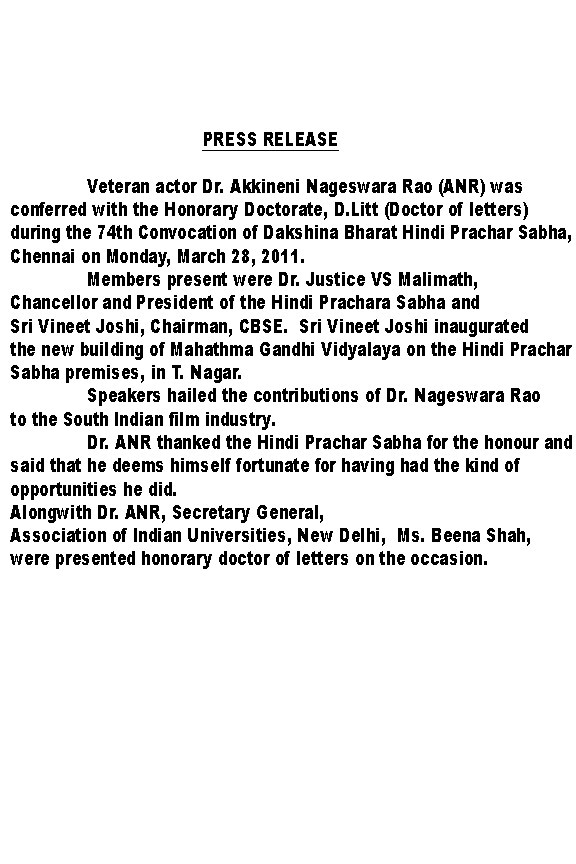 PRESS RELEASE

Veteran actor Dr. Akkineni Nageswara Rao (ANR) was conferred with the Honorary Doctorate, D.Litt (Doctor of letters) during the 74th Convocation of Dakshina Bharat Hindi Prachar Sabha, Chennai on Monday, March 28, 2011.

Members present were Dr. Justice VS Malimath, Chancellor and President of the Hindi Prachara Sabha and Sri Vineet Joshi, Chairman, CBSE. Sri Vineet Joshi inaugurated the new building of Mahathma Gandhi Vidyalaya on the Hindi Prachar Sabha premises, in T. Nagar.

Speakers hailed the contributions of Dr. Nageswara Rao to the South Indian film industry.

Dr. ANR thanked the Hindi Prachar Sabha for the honour and said that he deems himself fortunate for having had the kind of opportunities he did.

Alongwith Dr. ANR, Secretary General, Association of Indian Universities, New Delhi, Ms. Beena Shah, were presented honorary doctor of letters on the occasion.